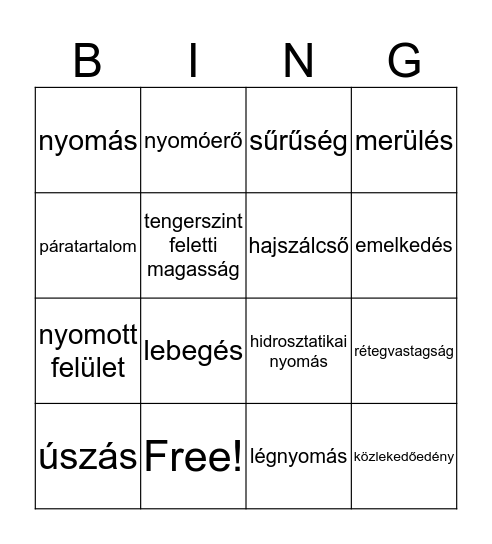 | B | I | N | G |
|---|---|---|---|
| nyomás | nyomóerő | sűrűség | merülés |
| páratartalom | tengerszint feletti magasság | hajszálcső | emelkedés |
| nyomott felület | lebegés | hidrosztatikai nyomás | rétegvastagság |
| úszás | Free! | légnyomás | közlekedőedény |